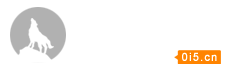 0i5.cn